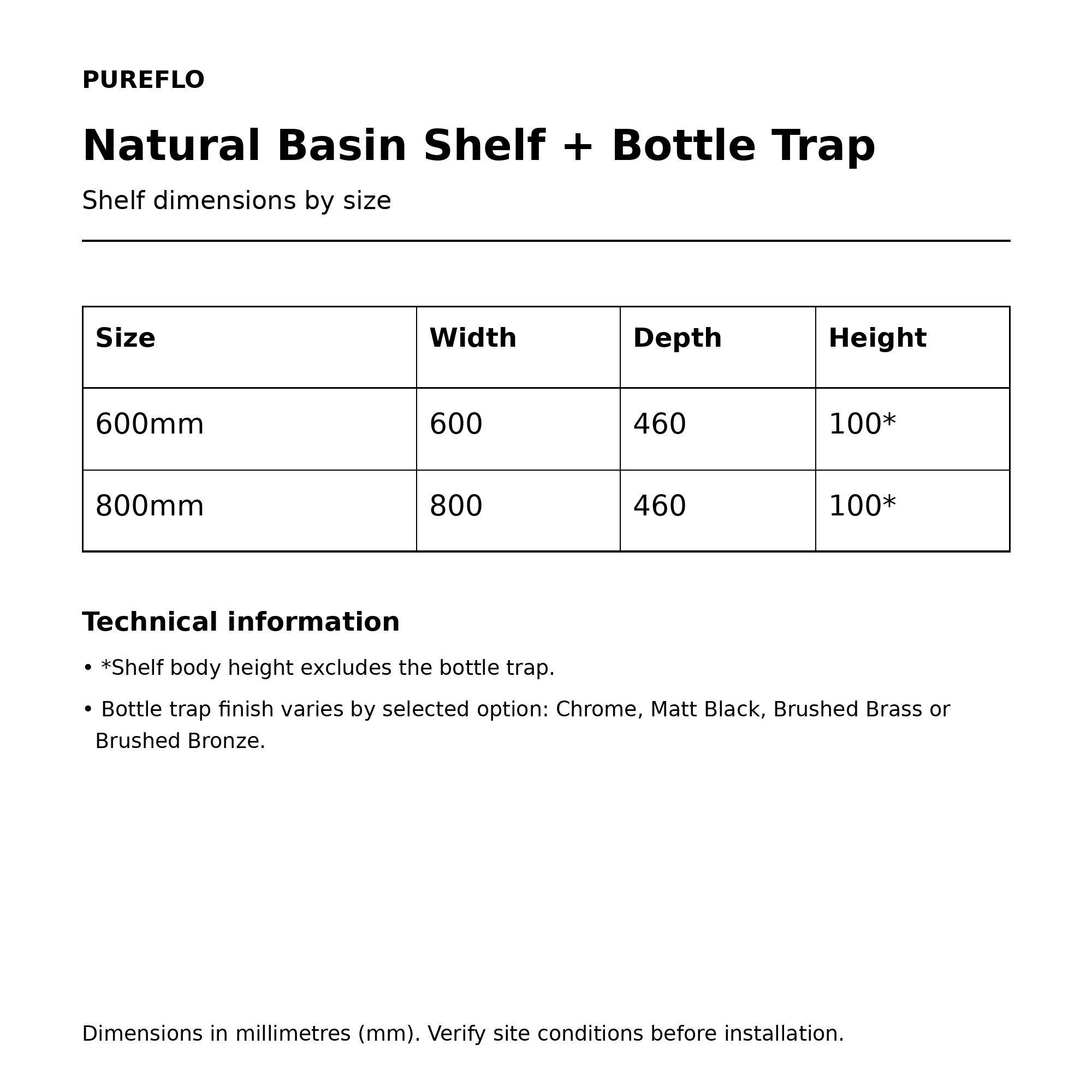 PUREFLO

Natural Basin Shelf + Bottle Trap

Shelf dimensions by size

| Size | Width | Depth | Height |
|---|---|---|---|
| 600mm | 600 | 460 | 100* |
| 800mm | 800 | 460 | 100* |

Technical information

• *Shelf body height excludes the bottle trap.

• Bottle trap finish varies by selected option: Chrome, Matt Black, Brushed Brass or Brushed Bronze.

Dimensions in millimetres (mm). Verify site conditions before installation.